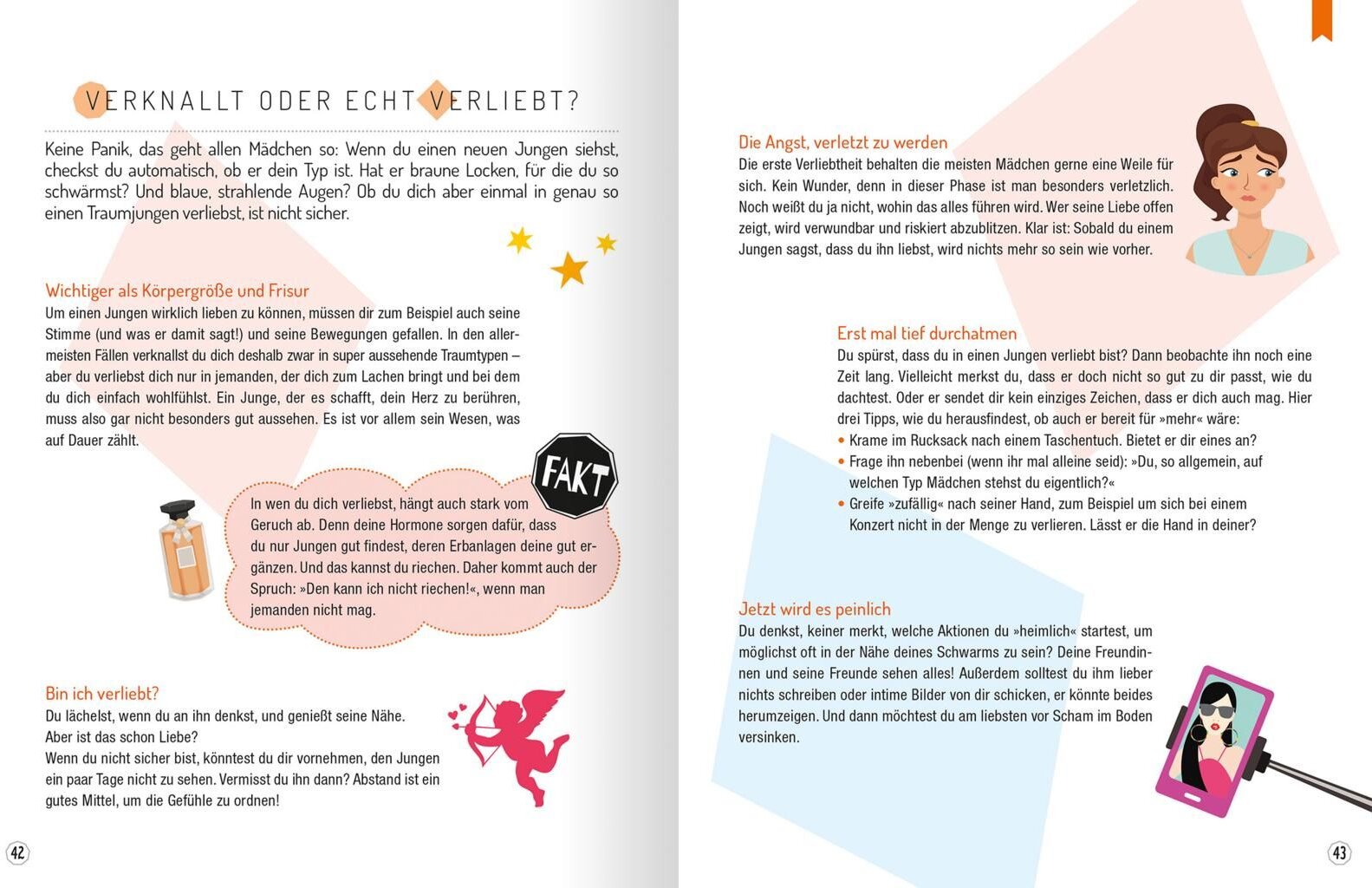 VERKNALLT ODER ECHT VERLIEBT?

Keine Panik, das geht allen Mädchen so: Wenn du einen neuen Jungen siehst, checkst du automatisch, ob er dein Typ ist. Hat er braune Locken, für die du so schwärmst? Und blaue, strahlende Augen? Ob du dich aber einmal in genau so einen Traumjungen verliebst, ist nicht sicher.

Wichtiger als Körpergröße und Frisur
Um einen Jungen wirklich lieben zu können, müssen dir zum Beispiel auch seine Stimme (und was er damit sagt!) und seine Bewegungen gefallen. In den allermeisten Fällen verknallst du dich deshalb zwar in super aussehende Traumtypen – aber du verliebst dich nur in jemanden, der dich zum Lachen bringt und bei dem du dich einfach wohlfühlst. Ein Junge, der es schafft, dein Herz zu berühren, muss also gar nicht besonders gut aussehen. Es ist vor allem sein Wesen, was auf Dauer zählt.

FAKT

In wen du dich verliebst, hängt auch stark vom Geruch ab. Denn deine Hormone sorgen dafür, dass du nur Jungen gut findest, deren Erbanlagen deine gut ergänzen. Und das kannst du riechen. Daher kommt auch der Spruch: »Den kann ich nicht riechen!«, wenn man jemanden nicht mag.

Bin ich verliebt?
Du lächelst, wenn du an ihn denkst, und genießt seine Nähe. Aber ist das schon Liebe?
Wenn du nicht sicher bist, könntest du dir vornehmen, den Jungen ein paar Tage nicht zu sehen. Vermisst du ihn dann? Abstand ist ein gutes Mittel, um die Gefühle zu ordnen!

42

Die Angst, verletzt zu werden
Die erste Verliebtheit behalten die meisten Mädchen gerne eine Weile für sich. Kein Wunder, denn in dieser Phase ist man besonders verletzlich. Noch weißt du ja nicht, wohin das alles führen wird. Wer seine Liebe offen zeigt, wird verwundbar und riskiert abzublitzen. Klar ist: Sobald du einem Jungen sagst, dass du ihn liebst, wird nichts mehr so sein wie vorher.

Erst mal tief durchatmen
Du spürst, dass du in einen Jungen verliebt bist? Dann beobachte ihn noch eine Zeit lang. Vielleicht merkst du, dass er doch nicht so gut zu dir passt, wie du dachtest. Oder er sendet dir kein einziges Zeichen, dass er dich auch mag. Hier drei Tipps, wie du herausfindest, ob auch er bereit für »mehr« wäre:
• Krame im Rucksack nach einem Taschentuch. Bietet er dir eines an?
• Frage ihn nebenbei (wenn ihr mal alleine seid): »Du, so allgemein, auf welchen Typ Mädchen stehst du eigentlich?«
• Greife »zufällig« nach seiner Hand, zum Beispiel um sich bei einem Konzert nicht in der Menge zu verlieren. Lässt er die Hand in deiner?

Jetzt wird es peinlich
Du denkst, keiner merkt, welche Aktionen du »heimlich« startest, um möglichst oft in der Nähe deines Schwarms zu sein? Deine Freundinnen und seine Freunde sehen alles! Außerdem solltest du ihm lieber nichts schreiben oder intime Bilder von dir schicken, er könnte beides herumzeigen. Und dann möchtest du am liebsten vor Scham im Boden versinken.

43